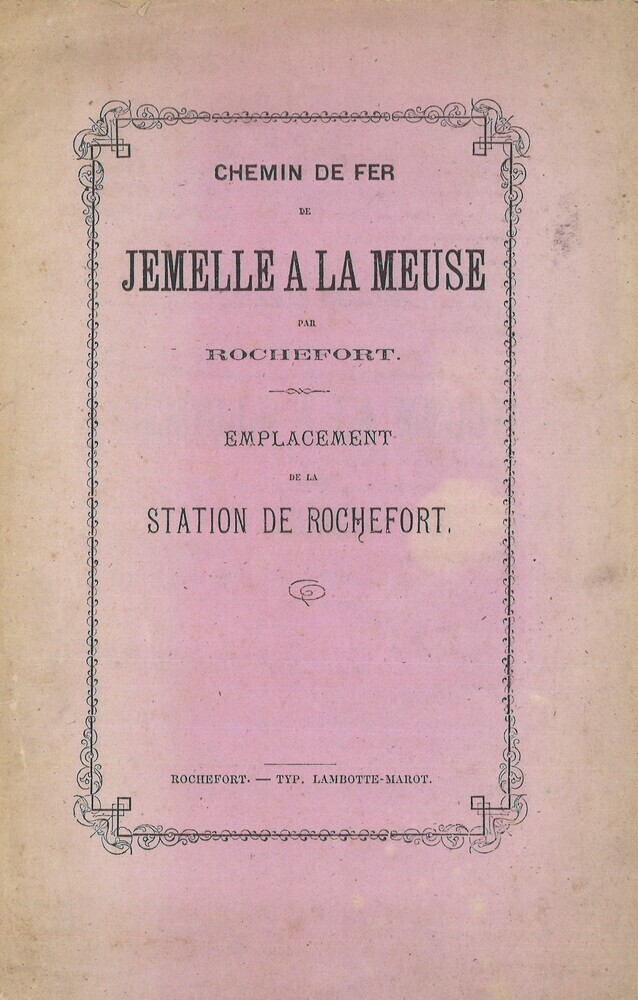 CHEMIN DE FER

DE

JEMELLE A LA MEUSE

PAR

ROCHEFORT.

EMPLACEMENT

DE LA

STATION DE ROCHEFORT.

ROCHEFORT. — TYP. LAMBOTTE-MAROT.